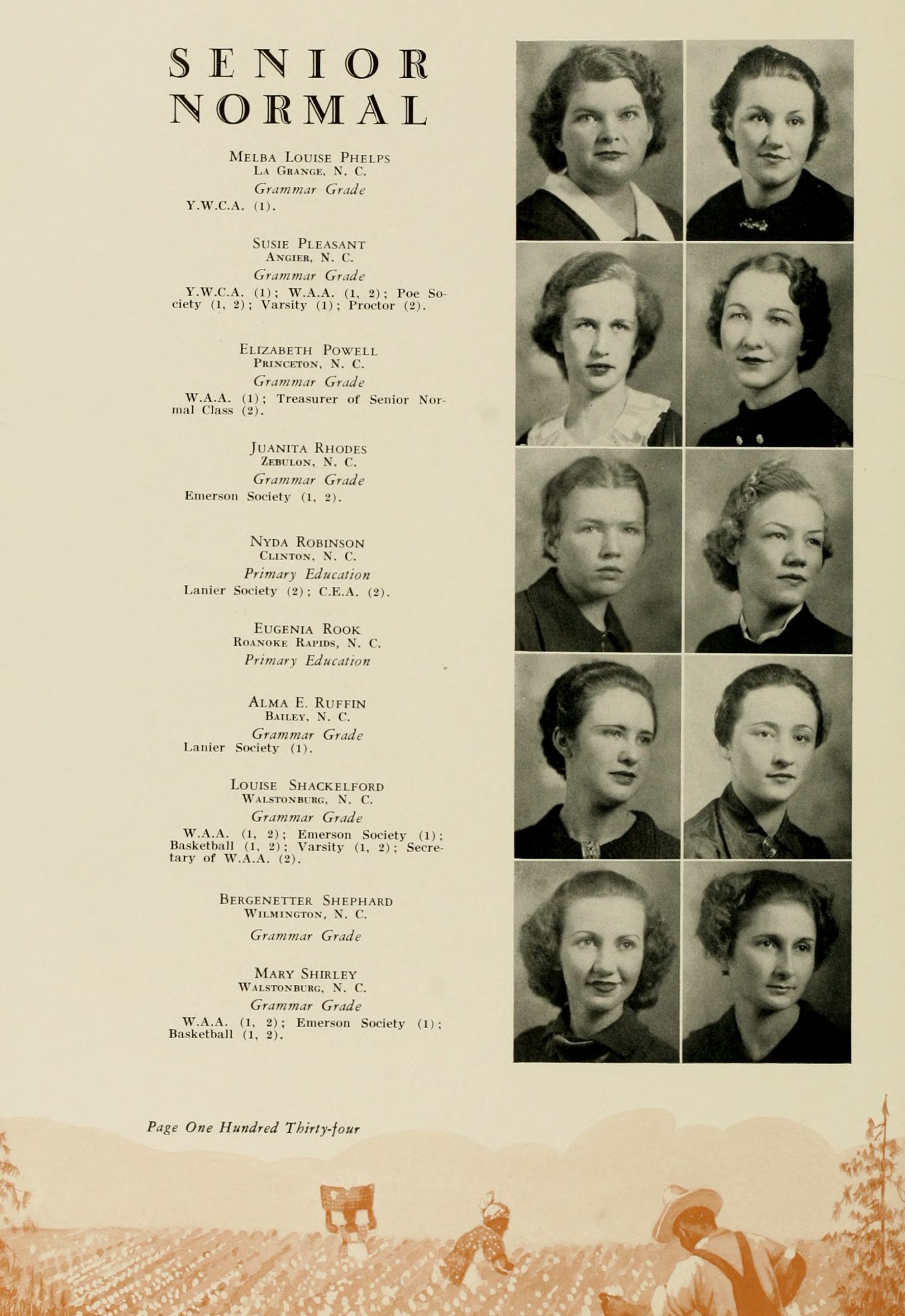 SENIOR NORMAL

Melba Louise Phelps
La Grange, N. C.
Grammar Grade
Y.W.C.A. (1).

Susie Pleasant
Angier, N. C.
Grammar Grade
Y.W.C.A. (1); W.A.A. (1, 2); Poe Society (1, 2); Varsity (1); Proctor (2).

Elizabeth Powell
Princeton, N. C.
Grammar Grade
W.A.A. (1); Treasurer of Senior Normal Class (2).

Juanita Rhodes
Zebulon, N. C.
Grammar Grade
Emerson Society (1, 2).

Nyda Robinson
Clinton, N. C.
Primary Education
Lanier Society (2); C.E.A. (2).

Eugenia Rook
Roanoke Rapids, N. C.
Primary Education

Alma E. Ruffin
Bailey, N. C.
Grammar Grade
Lanier Society (1).

Louise Shackelford
Walstonburg, N. C.
Grammar Grade
W.A.A. (1, 2); Emerson Society (1); Basketball (1, 2); Varsity (1, 2); Secretary of W.A.A. (2).

Bergenetter Shephard
Wilmington, N. C.
Grammar Grade

Mary Shirley
Walstonburg, N. C.
Grammar Grade
W.A.A. (1, 2); Emerson Society (1); Basketball (1, 2).

Page One Hundred Thirty-four